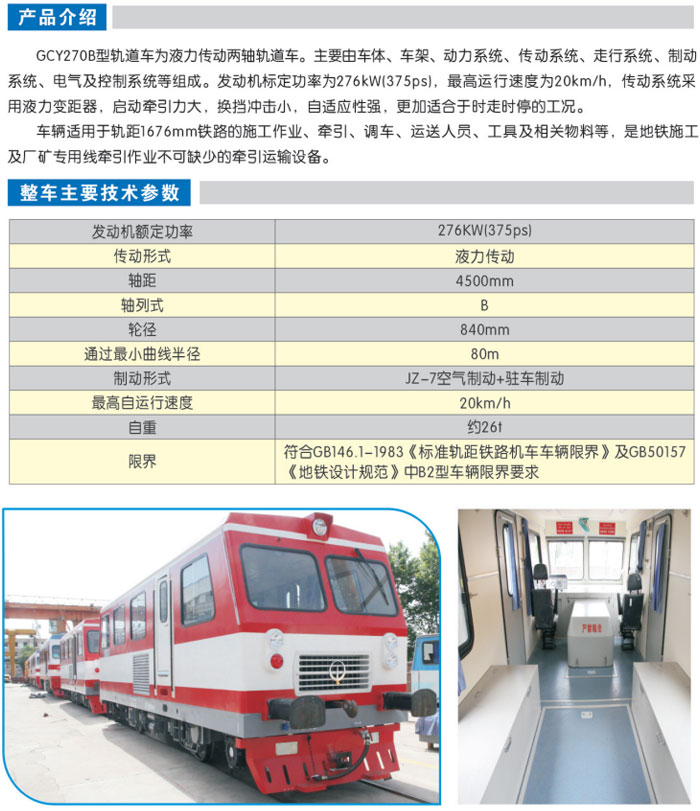 产品介绍

GCY270B型轨道车为液力传动两轴轨道车。主要由车体、车架、动力系统、传动系统、走行系统、制动系统、电气及控制系统等组成。发动机标定功率为276kW(375ps)，最高运行速度为20km/h，传动系统采用液力变距器，启动牵引力大，换挡冲击小，自适应性强，更加适合于时走时停的工况。

车辆适用于轨距1676mm铁路的施工作业、牵引、调车、运送人员、工具及相关物料等，是地铁施工及厂矿专用线牵引作业不可缺少的牵引运输设备。

整车主要技术参数

| 发动机额定功率 | 276KW(375ps) |
|---|---|
| 传动形式 | 液力传动 |
| 轴距 | 4500mm |
| 轴列式 | B |
| 轮径 | 840mm |
| 通过最小曲线半径 | 80m |
| 制动形式 | JZ-7空气制动+驻车制动 |
| 最高自运行速度 | 20km/h |
| 自重 | 约26t |
| 限界 | 符合GB146.1-1983《标准轨距铁路机车车辆限界》及GB50157《地铁设计规范》中B2型车辆限界要求 |